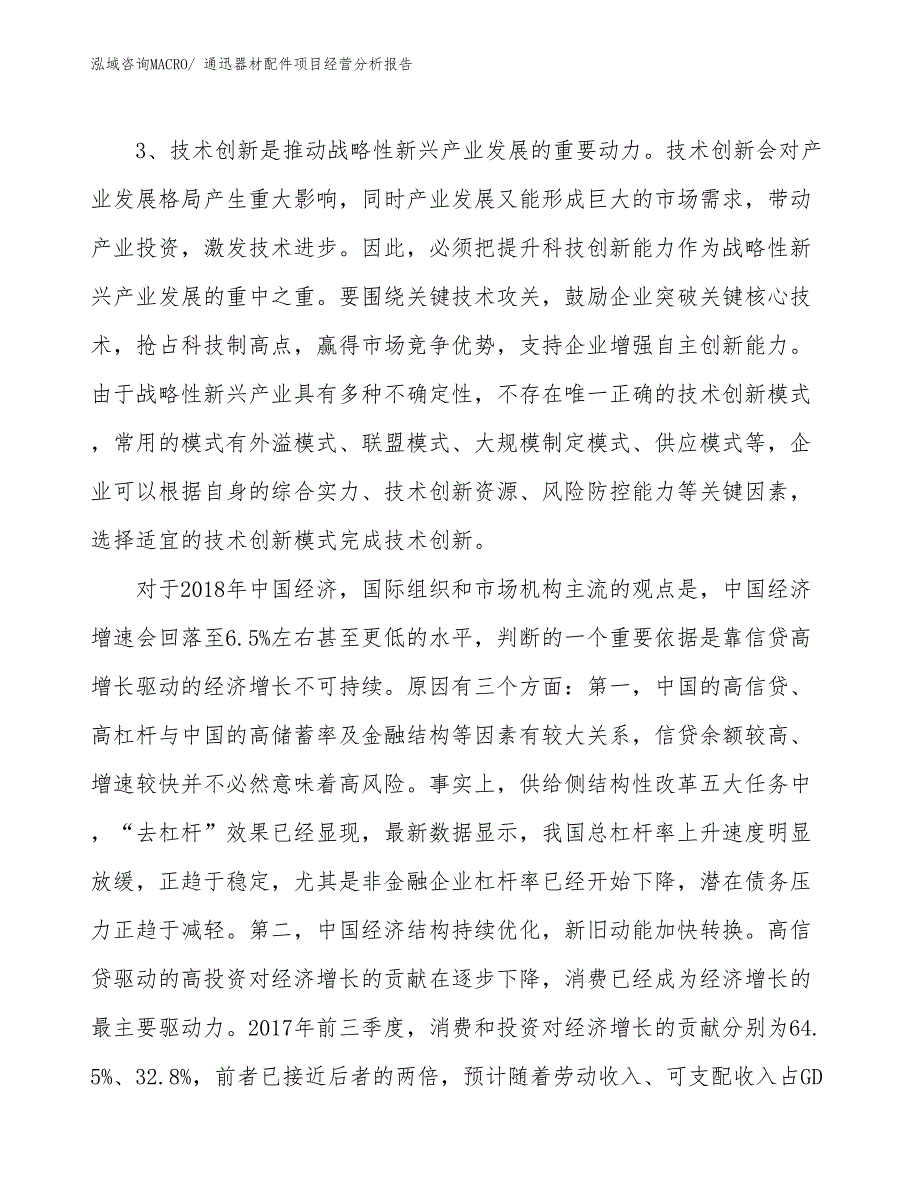 泓域咨询MACRO/ 通迅器材配件项目经营分析报告

3、技术创新是推动战略性新兴产业发展的重要动力。技术创新会对产业发展格局产生重大影响，同时产业发展又能形成巨大的市场需求，带动产业投资，激发技术进步。因此，必须把提升科技创新能力作为战略性新兴产业发展的重中之重。要围绕关键技术攻关，鼓励企业突破关键核心技术，抢占科技制高点，赢得市场竞争优势，支持企业增强自主创新能力。由于战略性新兴产业具有多种不确定性，不存在唯一正确的技术创新模式，常用的模式有外溢模式、联盟模式、大规模制定模式、供应模式等，企业可以根据自身的综合实力、技术创新资源、风险防控能力等关键因素，选择适宜的技术创新模式完成技术创新。

对于2018年中国经济，国际组织和市场机构主流的观点是，中国经济增速会回落至6.5%左右甚至更低的水平，判断的一个重要依据是靠信贷高增长驱动的经济增长不可持续。原因有三个方面：第一，中国的高信贷、高杠杆与中国的高储蓄率及金融结构等因素有较大关系，信贷余额较高、增速较快并不必然意味着高风险。事实上，供给侧结构性改革五大任务中，“去杠杆”效果已经显现，最新数据显示，我国总杠杆率上升速度明显放缓，正趋于稳定，尤其是非金融企业杠杆率已经开始下降，潜在债务压力正趋于减轻。第二，中国经济结构持续优化，新旧动能加快转换。高信贷驱动的高投资对经济增长的贡献在逐步下降，消费已经成为经济增长的最主要驱动力。2017年前三季度，消费和投资对经济增长的贡献分别为64.5%、32.8%，前者已接近后者的两倍，预计随着劳动收入、可支配收入占GD